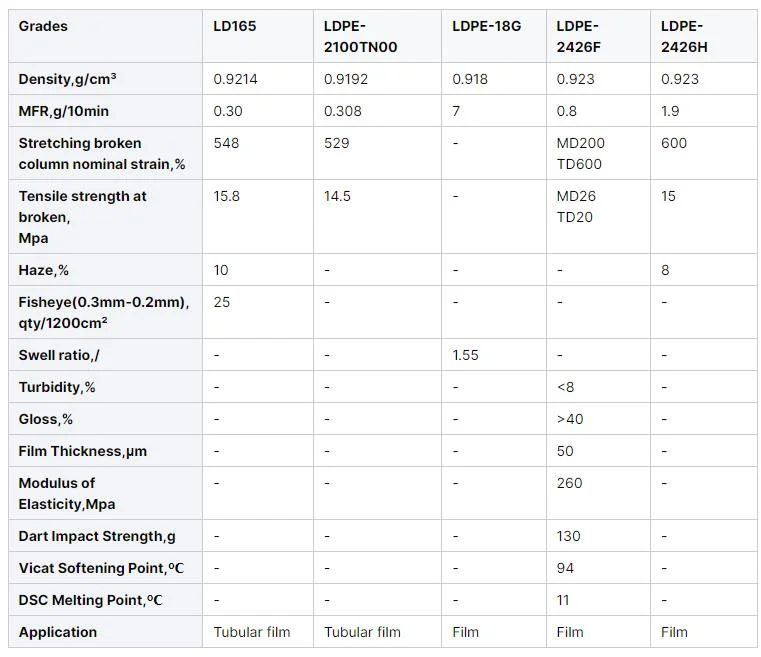 | Grades | LD165 | LDPE-2100TN00 | LDPE-18G | LDPE-2426F | LDPE-2426H |
|---|---|---|---|---|---|
| Density,g/cm³ | 0.9214 | 0.9192 | 0.918 | 0.923 | 0.923 |
| MFR,g/10min | 0.30 | 0.308 | 7 | 0.8 | 1.9 |
| Stretching broken column nominal strain,% | 548 | 529 | - | MD200 TD600 | 600 |
| Tensile strength at broken, Mpa | 15.8 | 14.5 | - | MD26 TD20 | 15 |
| Haze,% | 10 | - | - | - | 8 |
| Fisheye(0.3mm-0.2mm), qty/1200cm² | 25 | - | - | - | - |
| Swell ratio,/ | - | - | 1.55 | - | - |
| Turbidity,% | - | - | - | <8 | - |
| Gloss,% | - | - | - | >40 | - |
| Film Thickness,μm | - | - | - | 50 | - |
| Modulus of Elasticity,Mpa | - | - | - | 260 | - |
| Dart Impact Strength,g | - | - | - | 130 | - |
| Vicat Softening Point,ºC | - | - | - | 94 | - |
| DSC Melting Point,ºC | - | - | - | 11 | - |
| Application | Tubular film | Tubular film | Film | Film | Film |